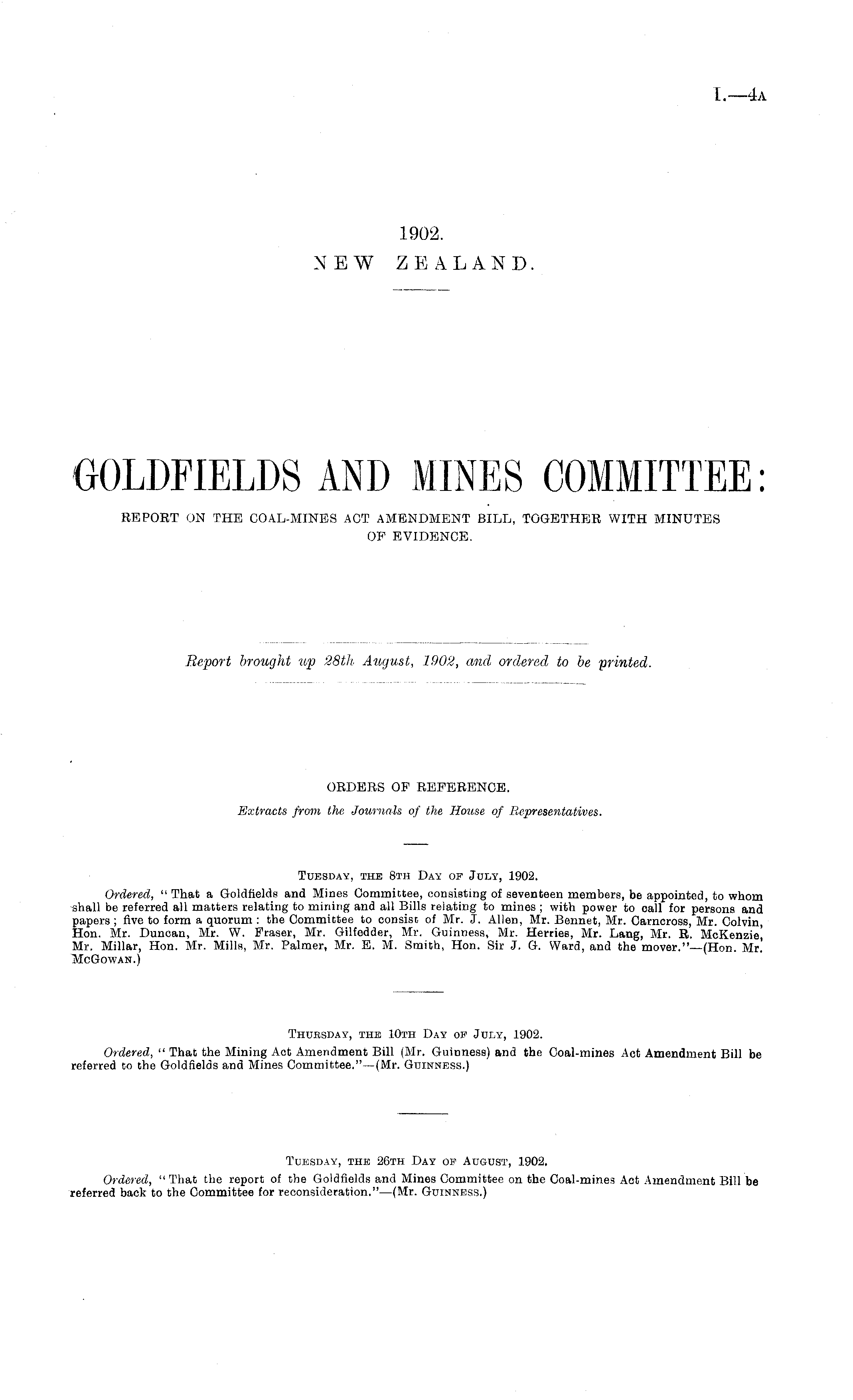 I.—4A

1902.
NEW ZEALAND.

GOLDFIELDS AND MINES COMMITTEE:
REPORT ON THE COAL-MINES ACT AMENDMENT BILL, TOGETHER WITH MINUTES OF EVIDENCE.

Report brought up 28th August, 1902, and ordered to be printed.

ORDERS OF REFERENCE.
Extracts from the Journals of the House of Representatives.

TUESDAY, THE 8TH DAY OF JULY, 1902.
Ordered, "That a Goldfields and Mines Committee, consisting of seventeen members, be appointed, to whom shall be referred all matters relating to mining and all Bills relating to mines; with power to call for persons and papers; five to form a quorum: the Committee to consist of Mr. J. Allen, Mr. Bennet, Mr. Carncross, Mr. Colvin, Hon. Mr. Duncan, Mr. W. Fraser, Mr. Gilfedder, Mr. Guinness, Mr. Herries, Mr. Lang, Mr. R. McKenzie, Mr. Millar, Hon. Mr. Mills, Mr. Palmer, Mr. E. M. Smith, Hon. Sir J. G. Ward, and the mover."—(Hon. Mr. McGOWAN.)

THURSDAY, THE 10TH DAY OF JULY, 1902.
Ordered, "That the Mining Act Amendment Bill (Mr. Guinness) and the Coal-mines Act Amendment Bill be referred to the Goldfields and Mines Committee."—(Mr. GUINNESS.)

TUESDAY, THE 26TH DAY OF AUGUST, 1902.
Ordered, "That the report of the Goldfields and Mines Committee on the Coal-mines Act Amendment Bill be referred back to the Committee for reconsideration."—(Mr. GUINNESS.)